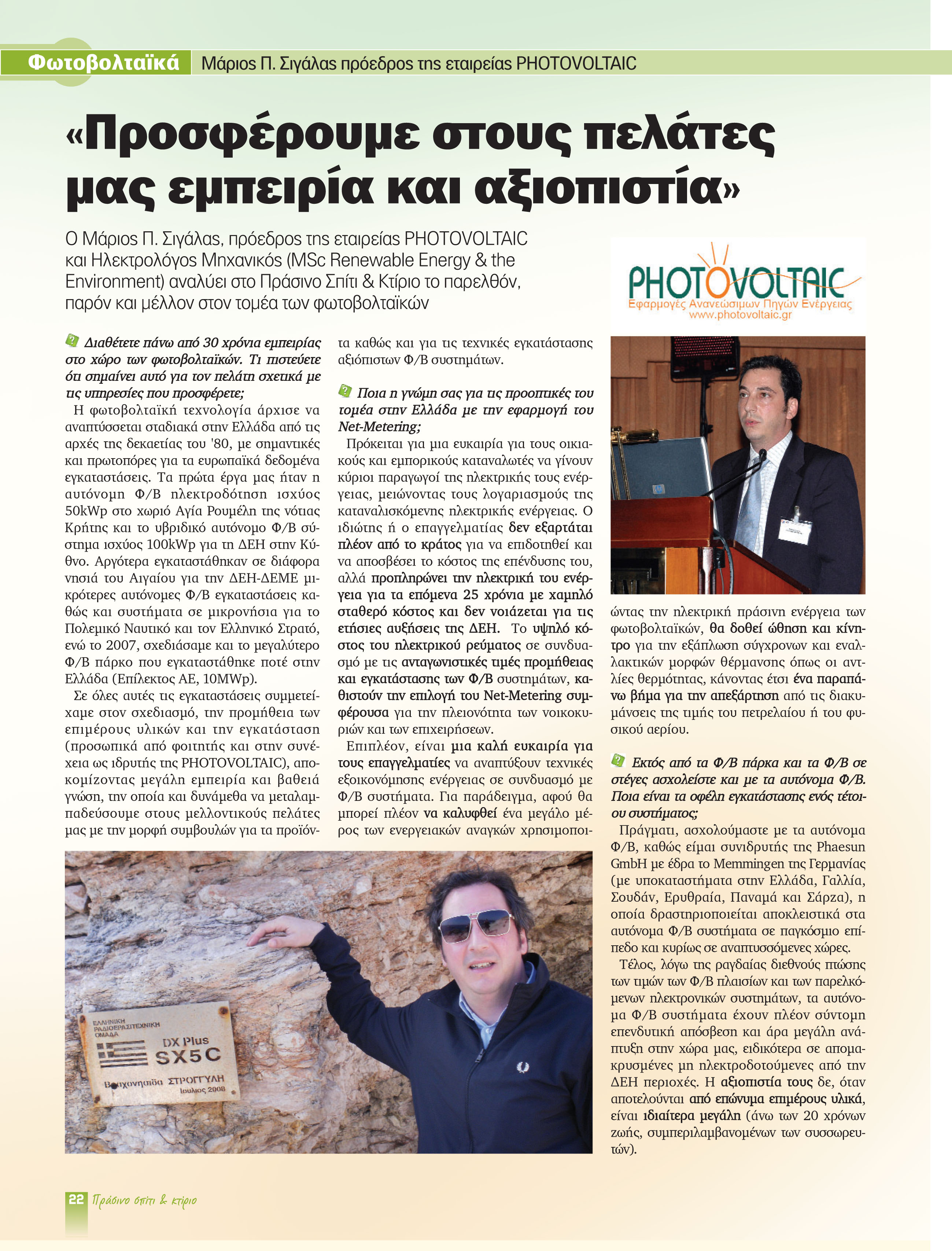 Φωτοβολταϊκά Μάριος Π. Σιγάλας πρόεδρος της εταιρείας PHOTOVOLTAIC

«Προσφέρουμε στους πελάτες μας εμπειρία και αξιοπιστία»

Ο Μάριος Π. Σιγάλας, πρόεδρος της εταιρείας PHOTOVOLTAIC και Ηλεκτρολόγος Μηχανικός (MSc Renewable Energy & the Environment) αναλύει στο Πράσινο Σπίτι & Κτίριο το παρελθόν, παρόν και μέλλον στον τομέα των φωτοβολταϊκών

PHOTOVOLTAIC
Εφαρμογές Ανανεώσιμων Πηγών Ενέργειας
www.photovoltaic.gr

Διαθέτετε πάνω από 30 χρόνια εμπειρίας στο χώρο των φωτοβολταϊκών. Τι πιστεύετε ότι σημαίνει αυτό για τον πελάτη σχετικά με τις υπηρεσίες που προσφέρετε;

Η φωτοβολταϊκή τεχνολογία άρχισε να αναπτύσσεται σταδιακά στην Ελλάδα από τις αρχές της δεκαετίας του '80, με σημαντικές και πρωτοπόρες για τα ευρωπαϊκά δεδομένα εγκαταστάσεις. Τα πρώτα έργα μας ήταν η αυτόνομη Φ/Β ηλεκτροδότηση ισχύος 50kWp στο χωριό Αγία Ρουμέλη της νότιας Κρήτης και το υβριδικό αυτόνομο Φ/Β σύστημα ισχύος 100kWp για τη ΔΕΗ στην Κύθνο. Αργότερα εγκαταστάθηκαν σε διάφορα νησιά του Αιγαίου για την ΔΕΗ-ΔΕΜΕ μικρότερες αυτόνομες Φ/Β εγκαταστάσεις καθώς και συστήματα σε μικρονήσια για το Πολεμικό Ναυτικό και τον Ελληνικό Στρατό, ενώ το 2007, σχεδιάσαμε και το μεγαλύτερο Φ/Β πάρκο που εγκαταστάθηκε ποτέ στην Ελλάδα (Επίλεκτος ΑΕ, 10MWp).

Σε όλες αυτές τις εγκαταστάσεις συμμετείχαμε στον σχεδιασμό, την προμήθεια των επιμέρους υλικών και την εγκατάσταση (προσωπικά από φοιτητής και στην συνέχεια ως ιδρυτής της PHOTOVOLTAIC), αποκομίζοντας μεγάλη εμπειρία και βαθειά γνώση, την οποία και δυνάμεθα να μεταλαμπαδεύσουμε στους μελλοντικούς πελάτες μας με την μορφή συμβουλών για τα προϊόντα καθώς και για τις τεχνικές εγκατάστασης αξιόπιστων Φ/Β συστημάτων.

Ποια η γνώμη σας για τις προοπτικές του τομέα στην Ελλάδα με την εφαρμογή του Net-Metering;

Πρόκειται για μια ευκαιρία για τους οικιακούς και εμπορικούς καταναλωτές να γίνουν κύριοι παραγωγοί της ηλεκτρικής τους ενέργειας, μειώνοντας τους λογαριασμούς της καταναλισκόμενης ηλεκτρικής ενέργειας. Ο ιδιώτης ή ο επαγγελματίας δεν εξαρτάται πλέον από το κράτος για να επιδοτηθεί και να αποσβέσει το κόστος της επένδυσης του, αλλά προπληρώνει την ηλεκτρική του ενέργεια για τα επόμενα 25 χρόνια με χαμηλό σταθερό κόστος και δεν νοιάζεται για τις ετήσιες αυξήσεις της ΔΕΗ. Το υψηλό κόστος του ηλεκτρικού ρεύματος σε συνδυασμό με τις ανταγωνιστικές τιμές προμήθειας και εγκατάστασης των Φ/Β συστημάτων, καθιστούν την επιλογή του Net-Metering συμφέρουσα για την πλειονότητα των νοικοκυριών και των επιχειρήσεων.

Επιπλέον, είναι μια καλή ευκαιρία για τους επαγγελματίες να αναπτύξουν τεχνικές εξοικονόμησης ενέργειας σε συνδυασμό με Φ/Β συστήματα. Για παράδειγμα, αφού θα μπορεί πλέον να καλυφθεί ένα μεγάλο μέρος των ενεργειακών αναγκών χρησιμοποιώντας την ηλεκτρική πράσινη ενέργεια των φωτοβολταϊκών, θα δοθεί ώθηση και κίνητρο για την εξάπλωση σύγχρονων και εναλλακτικών μορφών θέρμανσης όπως οι αντλίες θερμότητας, κάνοντας έτσι ένα παραπάνω βήμα για την απεξάρτηση από τις διακυμάνσεις της τιμής του πετρελαίου ή του φυσικού αερίου.

Εκτός από τα Φ/Β πάρκα και τα Φ/Β σε στέγες ασχολείστε και με τα αυτόνομα Φ/Β. Ποια είναι τα οφέλη εγκατάστασης ενός τέτοιου συστήματος;

Πράγματι, ασχολούμαστε με τα αυτόνομα Φ/Β, καθώς είμαι συνιδρυτής της Phaesun GmbH με έδρα το Memmingen της Γερμανίας (με υποκαταστήματα στην Ελλάδα, Γαλλία, Σουδάν, Ερυθραία, Παναμά και Σάρζα), η οποία δραστηριοποιείται αποκλειστικά στα αυτόνομα Φ/Β συστήματα σε παγκόσμιο επίπεδο και κυρίως σε αναπτυσσόμενες χώρες.

Τέλος, λόγω της ραγδαίας διεθνούς πτώσης των τιμών των Φ/Β πλαισίων και των παρελκόμενων ηλεκτρονικών συστημάτων, τα αυτόνομα Φ/Β συστήματα έχουν πλέον σύντομη επενδυτική απόσβεση και άρα μεγάλη ανάπτυξη στην χώρα μας, ειδικότερα σε απομακρυσμένες μη ηλεκτροδοτούμενες από την ΔΕΗ περιοχές. Η αξιοπιστία τους δε, όταν αποτελούνται από επώνυμα επιμέρους υλικά, είναι ιδιαίτερα μεγάλη (άνω των 20 χρόνων ζωής, συμπεριλαμβανομένων των συσσωρευτών).

ΕΛΛΗΝΙΚΗ ΡΑΔΙΟΕΡΑΣΙΤΕΧΝΙΚΗ ΟΜΑΔΑ
DX Plus
SX5C
Βραχονησίδα ΣΤΡΟΓΓΥΛΗ
Ιούλιος 2008

22 Πράσινο σπίτι & κτίριο